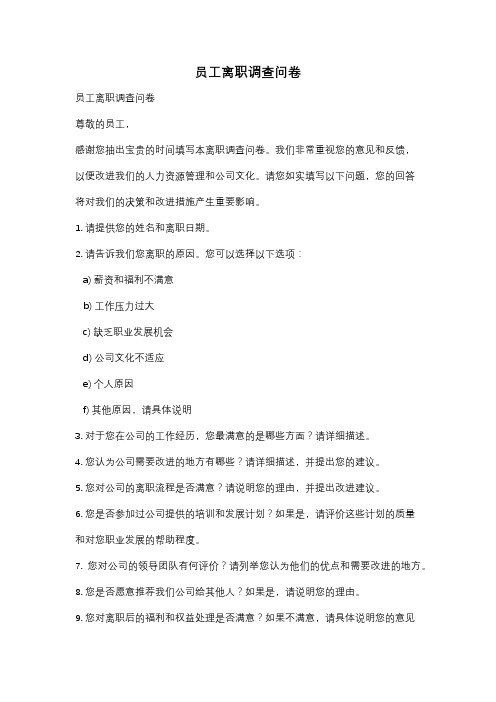 员工离职调查问卷

员工离职调查问卷

尊敬的员工，

感谢您抽出宝贵的时间填写本离职调查问卷。我们非常重视您的意见和反馈，以便改进我们的人力资源管理和公司文化。请您如实填写以下问题，您的回答将对我们的决策和改进措施产生重要影响。

1. 请提供您的姓名和离职日期。

2. 请告诉我们您离职的原因。您可以选择以下选项：

a) 薪资和福利不满意

b) 工作压力过大

c) 缺乏职业发展机会

d) 公司文化不适应

e) 个人原因

f) 其他原因，请具体说明

3. 对于您在公司的工作经历，您最满意的是哪些方面？请详细描述。

4. 您认为公司需要改进的地方有哪些？请详细描述，并提出您的建议。

5. 您对公司的离职流程是否满意？请说明您的理由，并提出改进建议。

6. 您是否参加过公司提供的培训和发展计划？如果是，请评价这些计划的质量和对您职业发展的帮助程度。

7. 您对公司的领导团队有何评价？请列举您认为他们的优点和需要改进的地方。

8. 您是否愿意推荐我们公司给其他人？如果是，请说明您的理由。

9. 您对离职后的福利和权益处理是否满意？如果不满意，请具体说明您的意见